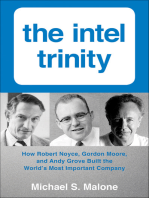 the intel trinity

How Robert Noyce, Gordon Moore, and Andy Grove Built the World's Most Important Company

Michael S. Malone